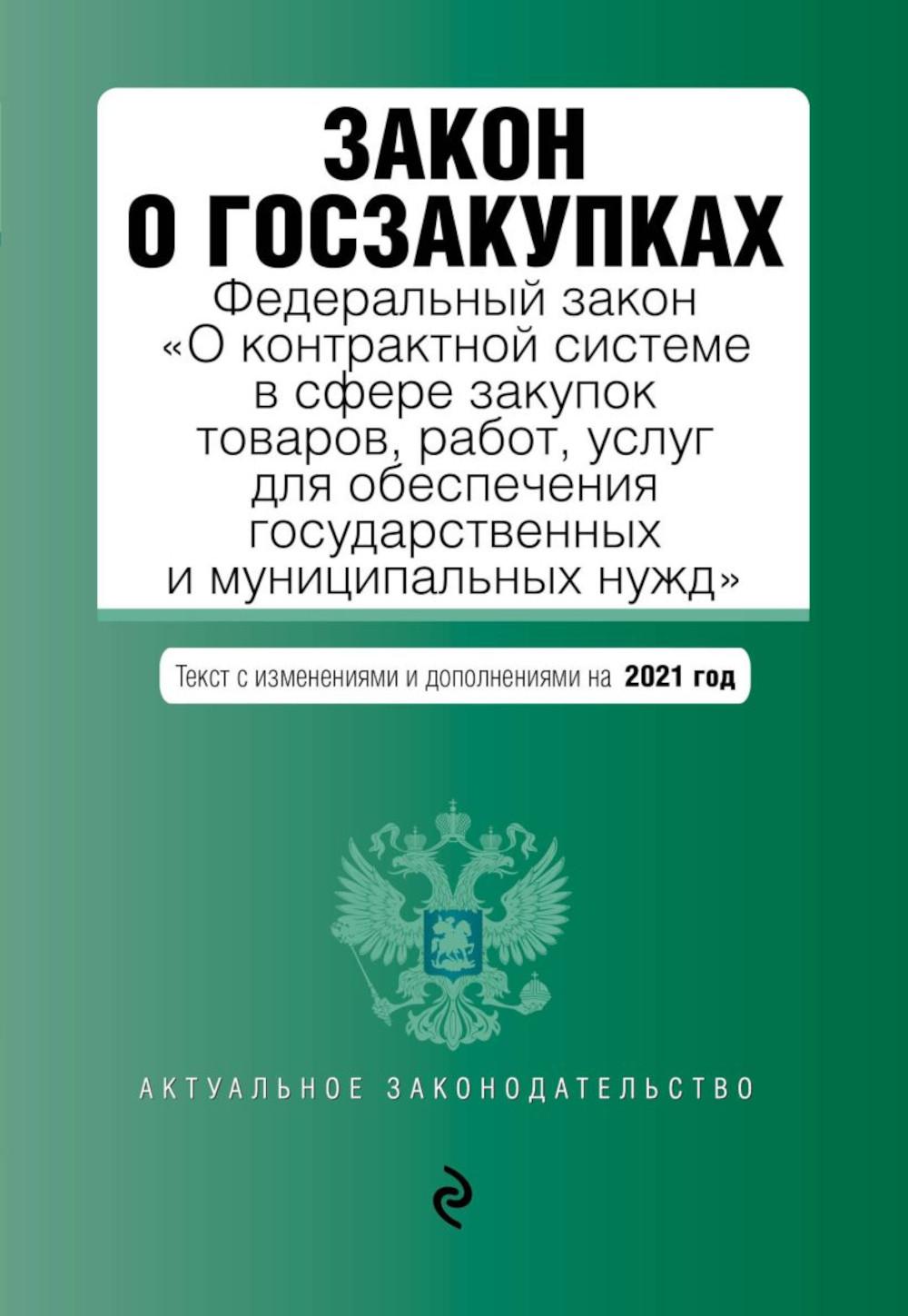 ЗАКОН
О ГОСЗАКУПКАХ

Федеральный закон «О контрактной системе в сфере закупок товаров, работ, услуг для обеспечения государственных и муниципальных нужд»

Текст с изменениями и дополнениями на 2021 год

АКТУАЛЬНОЕ ЗАКОНОДАТЕЛЬСТВО